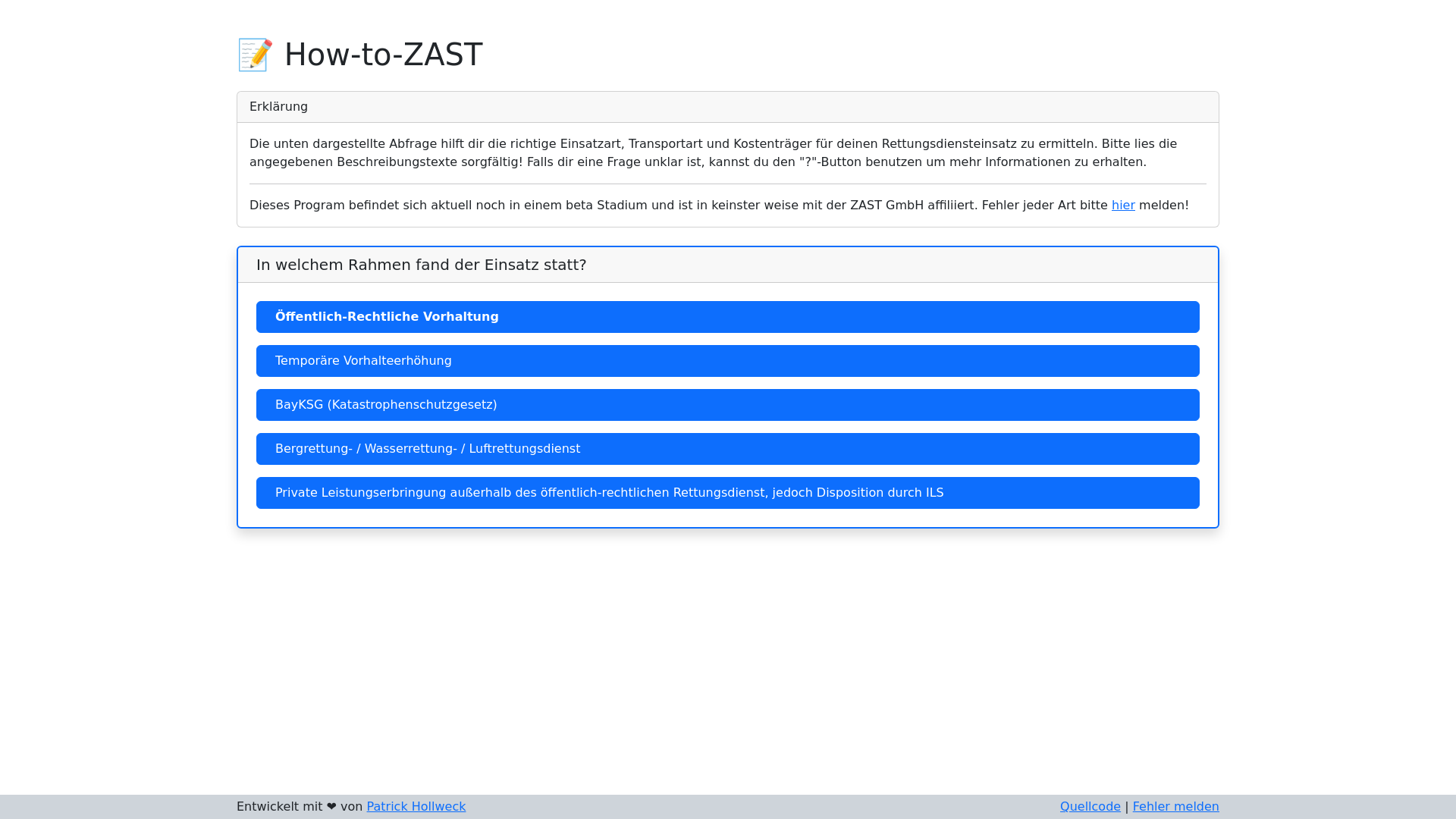 📝 How-to-ZAST

Erklärung

Die unten dargestellte Abfrage hilft dir die richtige Einsatzart, Transportart und Kostenträger für deinen Rettungsdiensteinsatz zu ermitteln. Bitte lies die angegebenen Beschreibungstexte sorgfältig! Falls dir eine Frage unklar ist, kannst du den "?"-Button benutzen um mehr Informationen zu erhalten.

Dieses Program befindet sich aktuell noch in einem beta Stadium und ist in keinster weise mit der ZAST GmbH affiliiert. Fehler jeder Art bitte hier melden!

In welchem Rahmen fand der Einsatz statt?

Öffentlich-Rechtliche Vorhaltung

Temporäre Vorhalteerhöhung

BayKSG (Katastrophenschutzgesetz)

Bergrettung- / Wasserrettung- / Luftrettungsdienst

Private Leistungserbringung außerhalb des öffentlich-rechtlichen Rettungsdienst, jedoch Disposition durch ILS

Entwickelt mit ❤ von Patrick Hollweck

Quellcode | Fehler melden